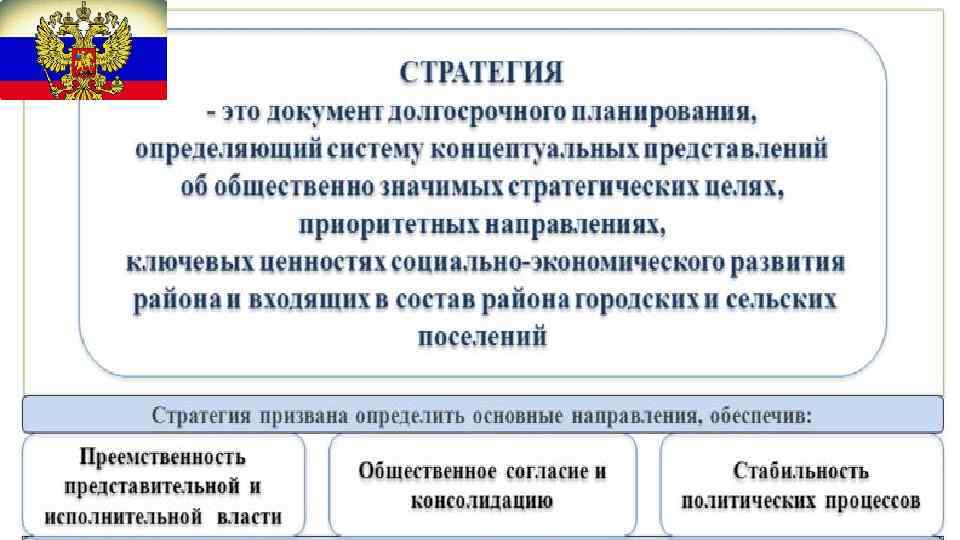 СТРАТЕГИЯ
- это документ долгосрочного планирования, определяющий систему концептуальных представлений об общественно значимых стратегических целях, приоритетных направлениях, ключевых ценностях социально-экономического развития района и входящих в состав района городских и сельских поселений

Стратегия призвана определить основные направления, обеспечив:

Преемственность представительной и исполнительной власти

Общественное согласие и консолидацию

Стабильность политических процессов